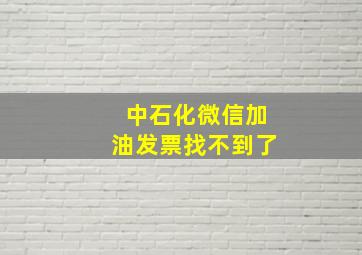 中石化微信加油发票找不到了